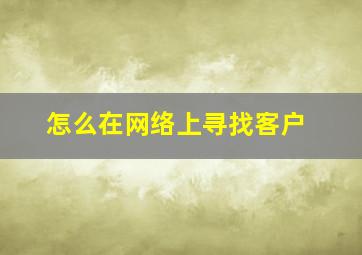 怎么在网络上寻找客户